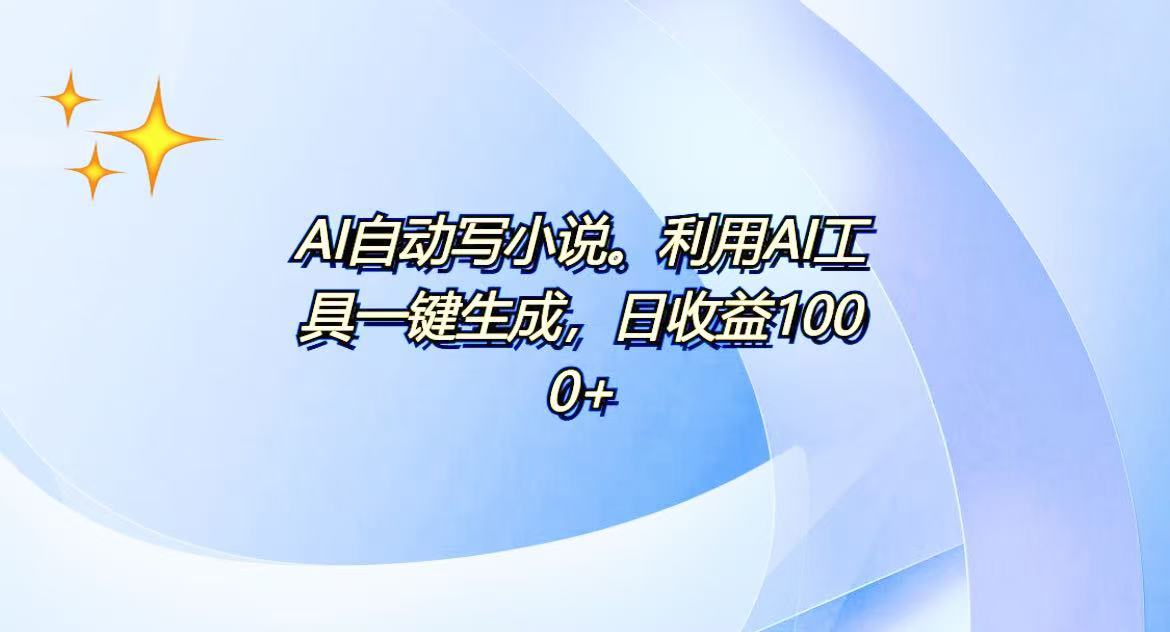 AI自动写小说。利用AI工具一键生成，日收益1000+